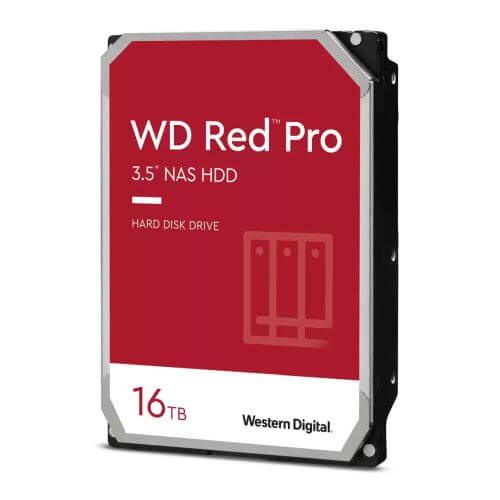 WD Red™ Pro

3.5" NAS HDD

HARD DISK DRIVE

16TB

Western Digital.